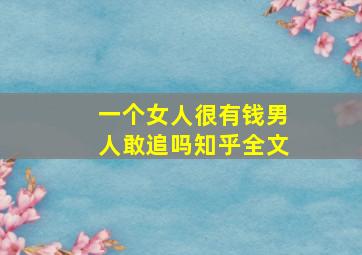 一个女人很有钱男人敢追吗知乎全文